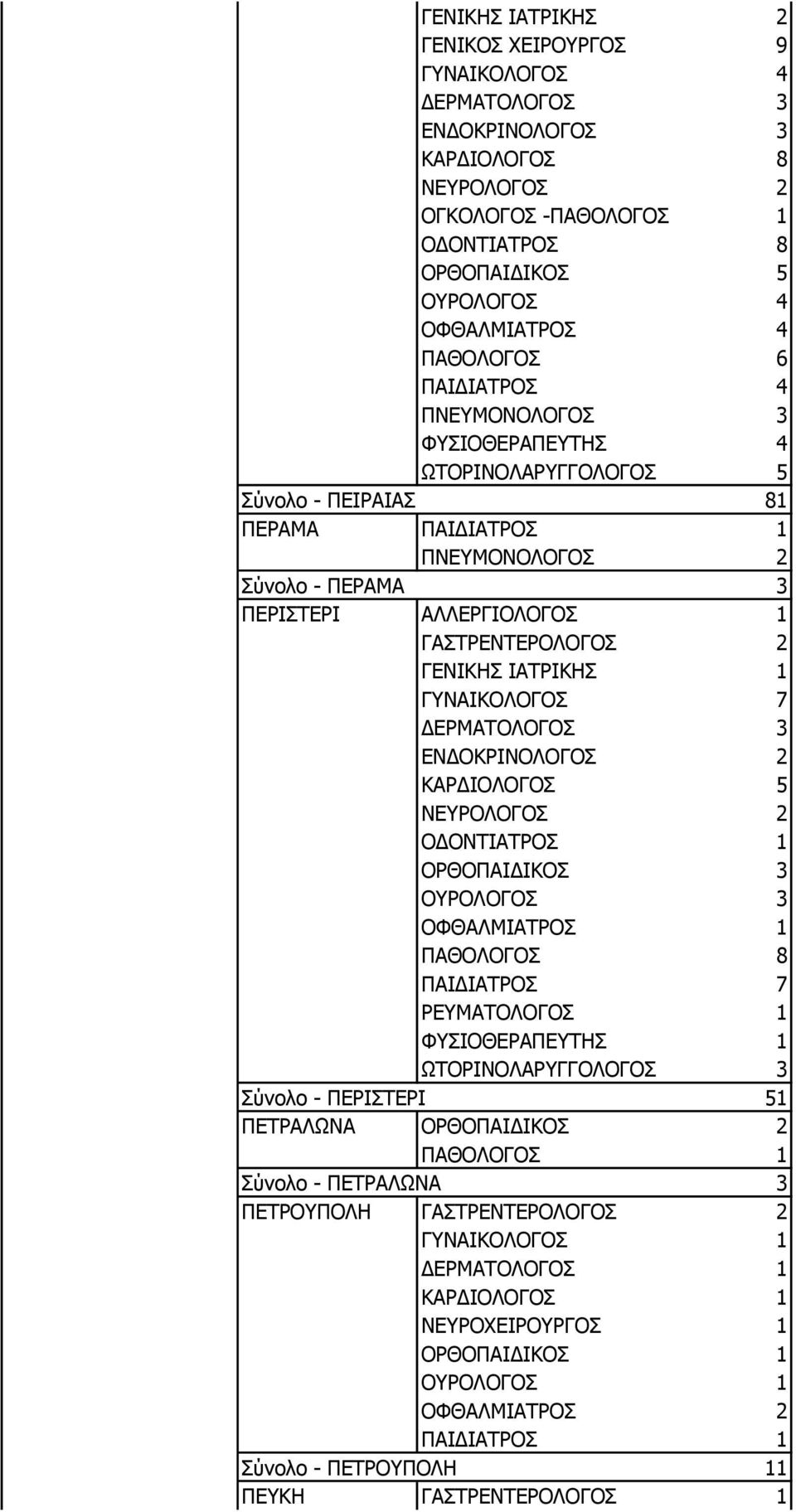 | | | |
|---|---|---|
| | ΓΕΝΙΚΗΣ ΙΑΤΡΙΚΗΣ | 2 |
| | ΓΕΝΙΚΟΣ ΧΕΙΡΟΥΡΓΟΣ | 9 |
| | ΓΥΝΑΙΚΟΛΟΓΟΣ | 4 |
| | ΔΕΡΜΑΤΟΛΟΓΟΣ | 3 |
| | ΕΝΔΟΚΡΙΝΟΛΟΓΟΣ | 3 |
| | ΚΑΡΔΙΟΛΟΓΟΣ | 8 |
| | ΝΕΥΡΟΛΟΓΟΣ | 2 |
| | ΟΓΚΟΛΟΓΟΣ -ΠΑΘΟΛΟΓΟΣ | 1 |
| | ΟΔΟΝΤΙΑΤΡΟΣ | 8 |
| | ΟΡΘΟΠΑΙΔΙΚΟΣ | 5 |
| | ΟΥΡΟΛΟΓΟΣ | 4 |
| | ΟΦΘΑΛΜΙΑΤΡΟΣ | 4 |
| | ΠΑΘΟΛΟΓΟΣ | 6 |
| | ΠΑΙΔΙΑΤΡΟΣ | 4 |
| | ΠΝΕΥΜΟΝΟΛΟΓΟΣ | 3 |
| | ΦΥΣΙΟΘΕΡΑΠΕΥΤΗΣ | 4 |
| | ΩΤΟΡΙΝΟΛΑΡΥΓΓΟΛΟΓΟΣ | 5 |
| Σύνολο - ΠΕΙΡΑΙΑΣ | | 81 |
| ΠΕΡΑΜΑ | ΠΑΙΔΙΑΤΡΟΣ | 1 |
| | ΠΝΕΥΜΟΝΟΛΟΓΟΣ | 2 |
| Σύνολο - ΠΕΡΑΜΑ | | 3 |
| ΠΕΡΙΣΤΕΡΙ | ΑΛΛΕΡΓΙΟΛΟΓΟΣ | 1 |
| | ΓΑΣΤΡΕΝΤΕΡΟΛΟΓΟΣ | 2 |
| | ΓΕΝΙΚΗΣ ΙΑΤΡΙΚΗΣ | 1 |
| | ΓΥΝΑΙΚΟΛΟΓΟΣ | 7 |
| | ΔΕΡΜΑΤΟΛΟΓΟΣ | 3 |
| | ΕΝΔΟΚΡΙΝΟΛΟΓΟΣ | 2 |
| | ΚΑΡΔΙΟΛΟΓΟΣ | 5 |
| | ΝΕΥΡΟΛΟΓΟΣ | 2 |
| | ΟΔΟΝΤΙΑΤΡΟΣ | 1 |
| | ΟΡΘΟΠΑΙΔΙΚΟΣ | 3 |
| | ΟΥΡΟΛΟΓΟΣ | 3 |
| | ΟΦΘΑΛΜΙΑΤΡΟΣ | 1 |
| | ΠΑΘΟΛΟΓΟΣ | 8 |
| | ΠΑΙΔΙΑΤΡΟΣ | 7 |
| | ΡΕΥΜΑΤΟΛΟΓΟΣ | 1 |
| | ΦΥΣΙΟΘΕΡΑΠΕΥΤΗΣ | 1 |
| | ΩΤΟΡΙΝΟΛΑΡΥΓΓΟΛΟΓΟΣ | 3 |
| Σύνολο - ΠΕΡΙΣΤΕΡΙ | | 51 |
| ΠΕΤΡΑΛΩΝΑ | ΟΡΘΟΠΑΙΔΙΚΟΣ | 2 |
| | ΠΑΘΟΛΟΓΟΣ | 1 |
| Σύνολο - ΠΕΤΡΑΛΩΝΑ | | 3 |
| ΠΕΤΡΟΥΠΟΛΗ | ΓΑΣΤΡΕΝΤΕΡΟΛΟΓΟΣ | 2 |
| | ΓΥΝΑΙΚΟΛΟΓΟΣ | 1 |
| | ΔΕΡΜΑΤΟΛΟΓΟΣ | 1 |
| | ΚΑΡΔΙΟΛΟΓΟΣ | 1 |
| | ΝΕΥΡΟΧΕΙΡΟΥΡΓΟΣ | 1 |
| | ΟΡΘΟΠΑΙΔΙΚΟΣ | 1 |
| | ΟΥΡΟΛΟΓΟΣ | 1 |
| | ΟΦΘΑΛΜΙΑΤΡΟΣ | 2 |
| | ΠΑΙΔΙΑΤΡΟΣ | 1 |
| Σύνολο - ΠΕΤΡΟΥΠΟΛΗ | | 11 |
| ΠΕΥΚΗ | ΓΑΣΤΡΕΝΤΕΡΟΛΟΓΟΣ | 1 |